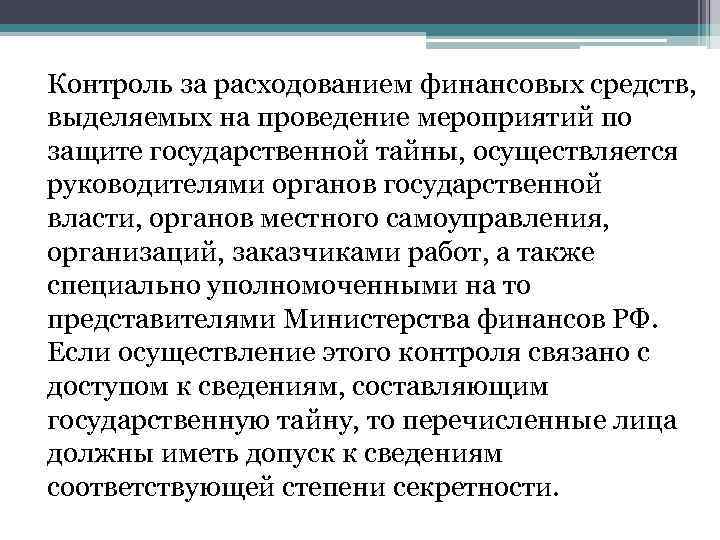 Контроль за расходованием финансовых средств, выделяемых на проведение мероприятий по защите государственной тайны, осуществляется руководителями органов государственной власти, органов местного самоуправления, организаций, заказчиками работ, а также специально уполномоченными на то представителями Министерства финансов РФ. Если осуществление этого контроля связано с доступом к сведениям, составляющим государственную тайну, то перечисленные лица должны иметь допуск к сведениям соответствующей степени секретности.